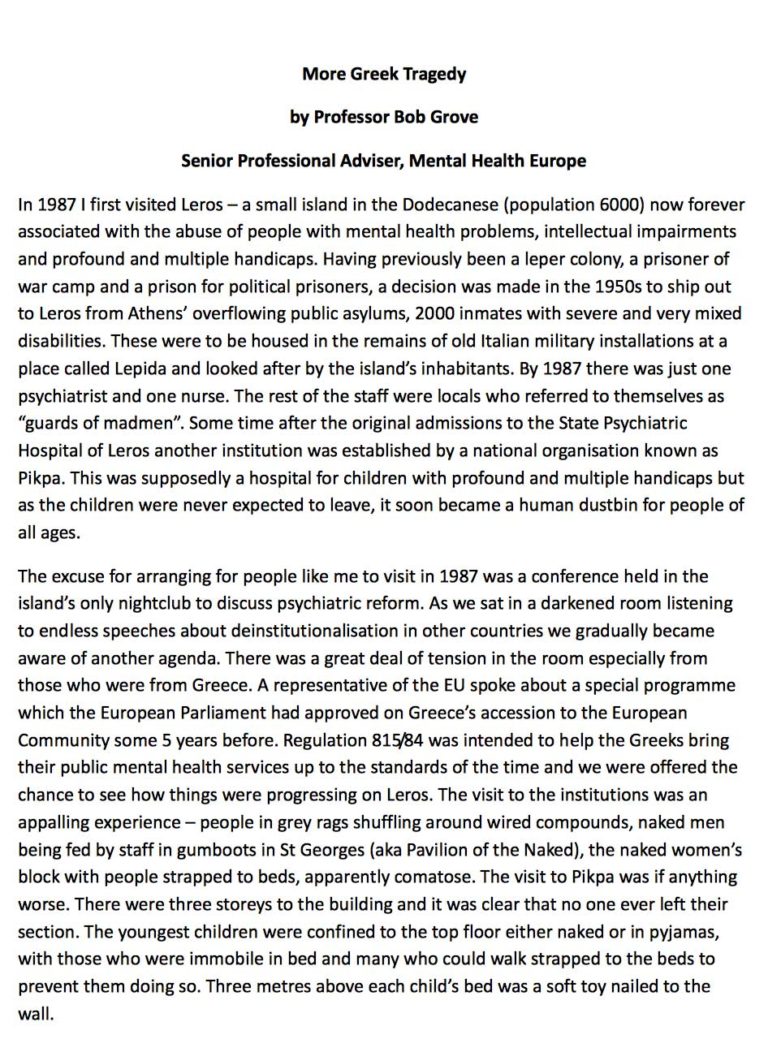 More Greek Tragedy

by Professor Bob Grove

Senior Professional Adviser, Mental Health Europe

In 1987 I first visited Leros – a small island in the Dodecanese (population 6000) now forever associated with the abuse of people with mental health problems, intellectual impairments and profound and multiple handicaps. Having previously been a leper colony, a prisoner of war camp and a prison for political prisoners, a decision was made in the 1950s to ship out to Leros from Athens' overflowing public asylums, 2000 inmates with severe and very mixed disabilities. These were to be housed in the remains of old Italian military installations at a place called Lepida and looked after by the island's inhabitants. By 1987 there was just one psychiatrist and one nurse. The rest of the staff were locals who referred to themselves as "guards of madmen". Some time after the original admissions to the State Psychiatric Hospital of Leros another institution was established by a national organisation known as Pikpa. This was supposedly a hospital for children with profound and multiple handicaps but as the children were never expected to leave, it soon became a human dustbin for people of all ages.

The excuse for arranging for people like me to visit in 1987 was a conference held in the island's only nightclub to discuss psychiatric reform. As we sat in a darkened room listening to endless speeches about deinstitutionalisation in other countries we gradually became aware of another agenda. There was a great deal of tension in the room especially from those who were from Greece. A representative of the EU spoke about a special programme which the European Parliament had approved on Greece's accession to the European Community some 5 years before. Regulation 815/84 was intended to help the Greeks bring their public mental health services up to the standards of the time and we were offered the chance to see how things were progressing on Leros. The visit to the institutions was an appalling experience – people in grey rags shuffling around wired compounds, naked men being fed by staff in gumboots in St Georges (aka Pavilion of the Naked), the naked women's block with people strapped to beds, apparently comatose. The visit to Pikpa was if anything worse. There were three storeys to the building and it was clear that no one ever left their section. The youngest children were confined to the top floor either naked or in pyjamas, with those who were immobile in bed and many who could walk strapped to the beds to prevent them doing so. Three metres above each child's bed was a soft toy nailed to the wall.